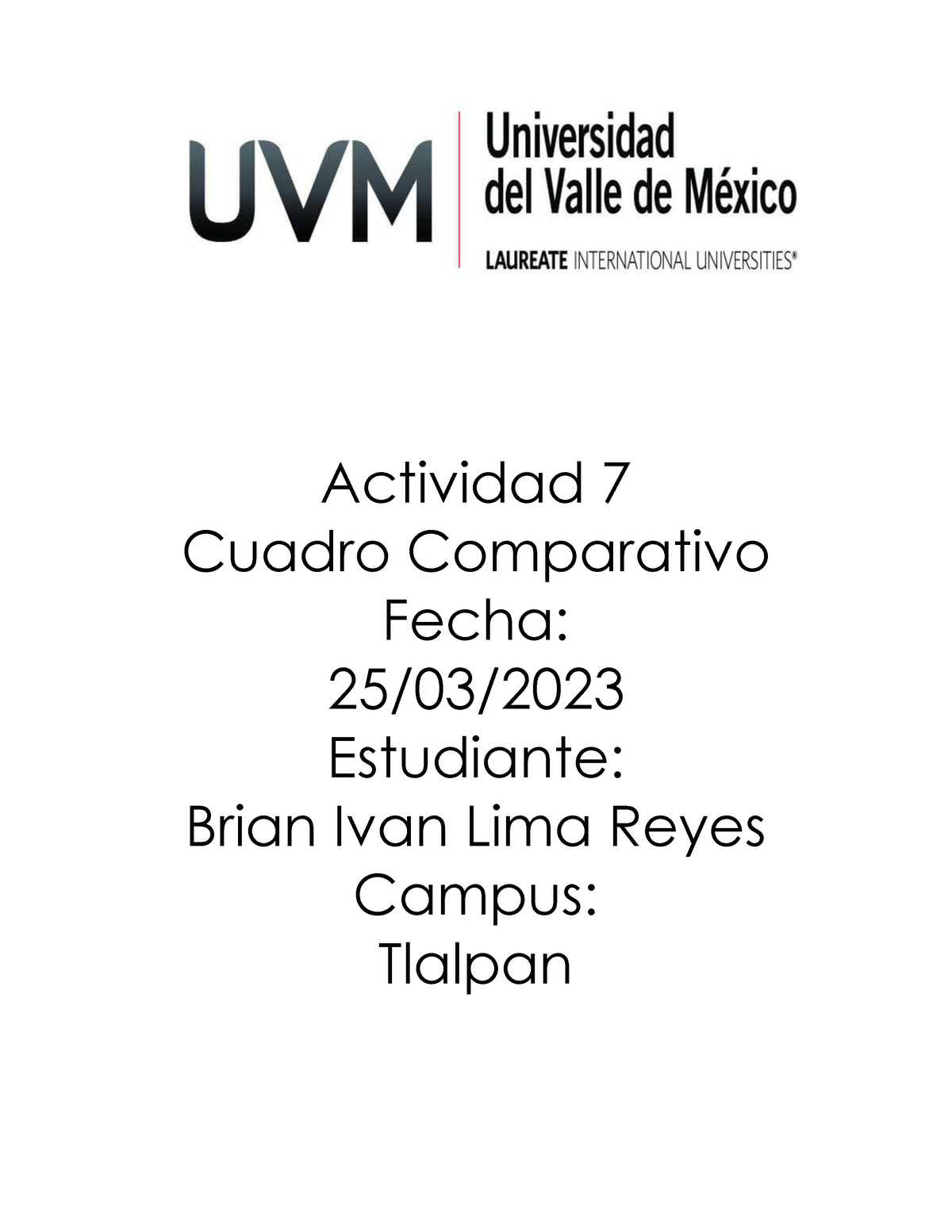 UVM
Universidad del Valle de México
LAUREATE INTERNATIONAL UNIVERSITIES®

Actividad 7
Cuadro Comparativo
Fecha:
25/03/2023
Estudiante:
Brian Ivan Lima Reyes
Campus:
Tlalpan